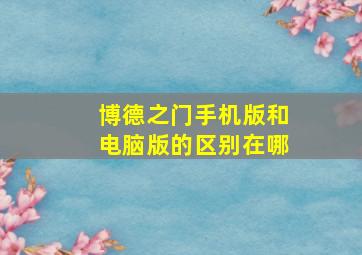 博德之门手机版和电脑版的区别在哪